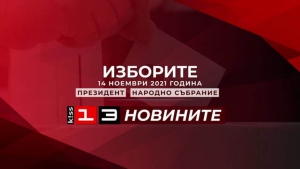 ИЗБОРИТЕ
14 НОЕМВРИ 2021 ГОДИНА
ПРЕЗИДЕНТ НАРОДНО СЪБРАНИЕ

kiss 13 НОВИНИТЕ